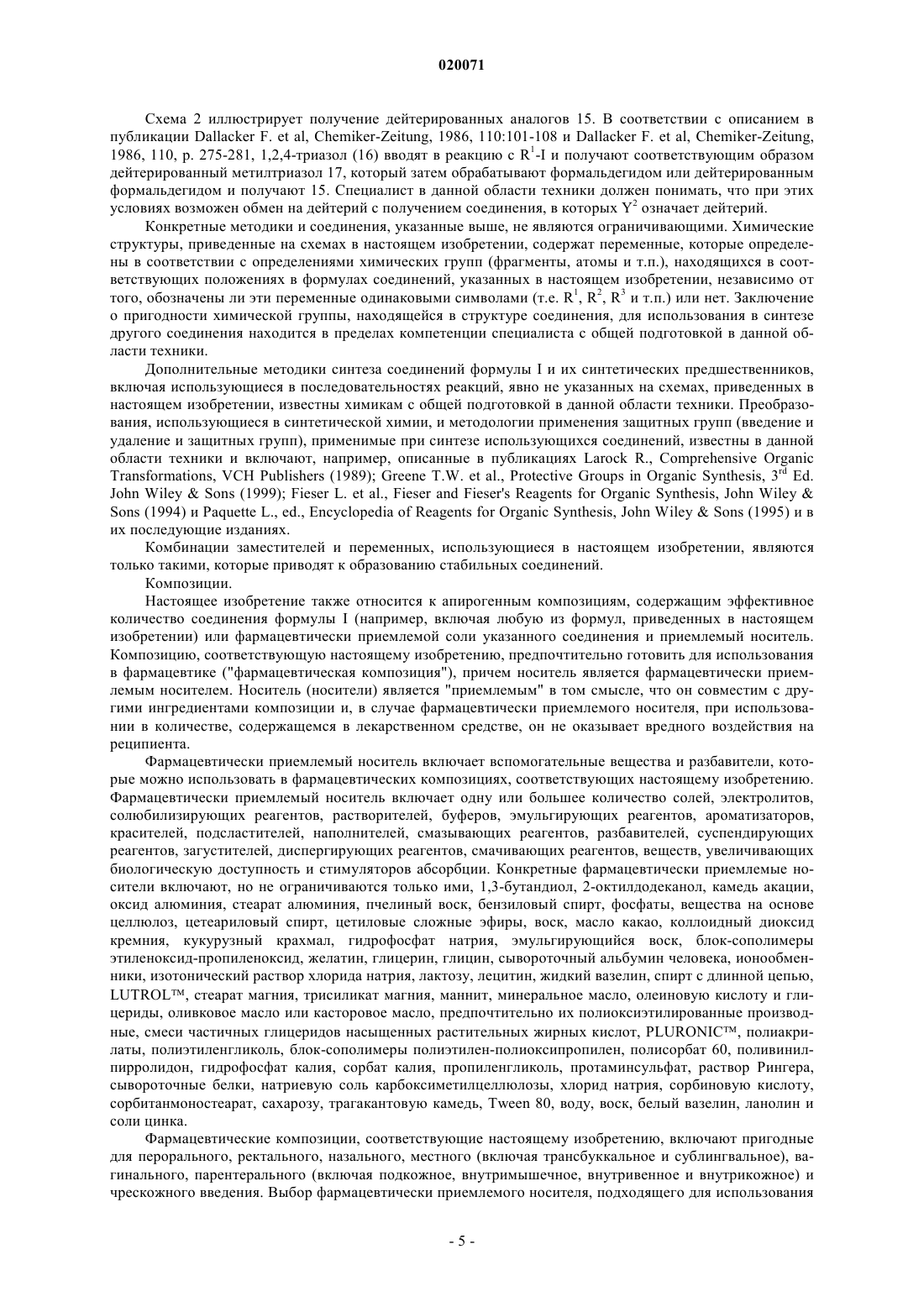 020071

Схема 2 иллюстрирует получение дейтерированных аналогов 15. В соответствии с описанием в публикации Dallacker F. et al, Chemiker-Zeitung, 1986, 110:101-108 и Dallacker F. et al, Chemiker-Zeitung, 1986, 110, p. 275-281, 1,2,4-триазол (16) вводят в реакцию с $R^1$-I и получают соответствующим образом дейтерированный метилтриазол 17, который затем обрабатывают формальдегидом или дейтерированным формальдегидом и получают 15. Специалист в данной области техники должен понимать, что при этих условиях возможен обмен на дейтерий с получением соединения, в которых $Y^2$ означает дейтерий.

Конкретные методики и соединения, указанные выше, не являются ограничивающими. Химические структуры, приведенные на схемах в настоящем изобретении, содержат переменные, которые определены в соответствии с определениями химических групп (фрагменты, атомы и т.п.), находящихся в соответствующих положениях в формулах соединений, указанных в настоящем изобретении, независимо от того, обозначены ли эти переменные одинаковыми символами (т.е. $R^1$, $R^2$, $R^3$ и т.п.) или нет. Заключение о пригодности химической группы, находящейся в структуре соединения, для использования в синтезе другого соединения находится в пределах компетенции специалиста с общей подготовкой в данной области техники.

Дополнительные методики синтеза соединений формулы I и их синтетических предшественников, включая использующиеся в последовательностях реакций, явно не указанных на схемах, приведенных в настоящем изобретении, известны химикам с общей подготовкой в данной области техники. Преобразования, использующиеся в синтетической химии, и методологии применения защитных групп (введение и удаление и защитных групп), применимые при синтезе использующихся соединений, известны в данной области техники и включают, например, описанные в публикациях Larock R., Comprehensive Organic Transformations, VCH Publishers (1989); Greene T.W. et al., Protective Groups in Organic Synthesis, $3^{rd}$ Ed. John Wiley & Sons (1999); Fieser L. et al., Fieser and Fieser's Reagents for Organic Synthesis, John Wiley & Sons (1994) и Paquette L., ed., Encyclopedia of Reagents for Organic Synthesis, John Wiley & Sons (1995) и в их последующие изданиях.

Комбинации заместителей и переменных, использующиеся в настоящем изобретении, являются только такими, которые приводят к образованию стабильных соединений.

Композиции.

Настоящее изобретение также относится к апирогенным композициям, содержащим эффективное количество соединения формулы I (например, включая любую из формул, приведенных в настоящем изобретении) или фармацевтически приемлемой соли указанного соединения и приемлемый носитель. Композицию, соответствующую настоящему изобретению, предпочтительно готовить для использования в фармацевтике ("фармацевтическая композиция"), причем носитель является фармацевтически приемлемым носителем. Носитель (носители) является "приемлемым" в том смысле, что он совместим с другими ингредиентами композиции и, в случае фармацевтически приемлемого носителя, при использовании в количестве, содержащемся в лекарственном средстве, он не оказывает вредного воздействия на реципиента.

Фармацевтически приемлемый носитель включает вспомогательные вещества и разбавители, которые можно использовать в фармацевтических композициях, соответствующих настоящему изобретению. Фармацевтически приемлемый носитель включает одну или большее количество солей, электролитов, солюбилизирующих реагентов, растворителей, буферов, эмульгирующих реагентов, ароматизаторов, красителей, подсластителей, наполнителей, смазывающих реагентов, разбавителей, суспендирующих реагентов, загустителей, диспергирующих реагентов, смачивающих реагентов, веществ, увеличивающих биологическую доступность и стимуляторов абсорбции. Конкретные фармацевтически приемлемые носители включают, но не ограничиваются только ими, 1,3-бутандиол, 2-октилдодеканол, камедь акации, оксид алюминия, стеарат алюминия, пчелиный воск, бензиловый спирт, фосфаты, вещества на основе целлюлоз, цетеариловый спирт, цетиловые сложные эфиры, воск, масло какао, коллоидный диоксид кремния, кукурузный крахмал, гидрофосфат натрия, эмульгирующийся воск, блок-сополимеры этиленоксид-пропиленоксид, желатин, глицерин, глицин, сывороточный альбумин человека, ионообменники, изотонический раствор хлорида натрия, лактозу, лецитин, жидкий вазелин, спирт с длинной цепью, LUTROL™, стеарат магния, трисиликат магния, маннит, минеральное масло, олеиновую кислоту и глицериды, оливковое масло или касторовое масло, предпочтительно их полиоксиэтилированные производные, смеси частичных глицеридов насыщенных растительных жирных кислот, PLURONIC™, полиакрилаты, полиэтиленгликоль, блок-сополимеры полиэтилен-полиоксипропилен, полисорбат 60, поливинилпирролидон, гидрофосфат калия, сорбат калия, пропиленгликоль, протаминсульфат, раствор Рингера, сывороточные белки, натриевую соль карбоксиметилцеллюлозы, хлорид натрия, сорбиновую кислоту, сорбитанмоностеарат, сахарозу, трагакантовую камедь, Tween 80, воду, воск, белый вазелин, ланолин и соли цинка.

Фармацевтические композиции, соответствующие настоящему изобретению, включают пригодные для перорального, ректального, назального, местного (включая трансбуккальное и сублингвальное), вагинального, парентерального (включая подкожное, внутримышечное, внутривенное и внутрикожное) и чрескожного введения. Выбор фармацевтически приемлемого носителя, подходящего для использования

- 5 -